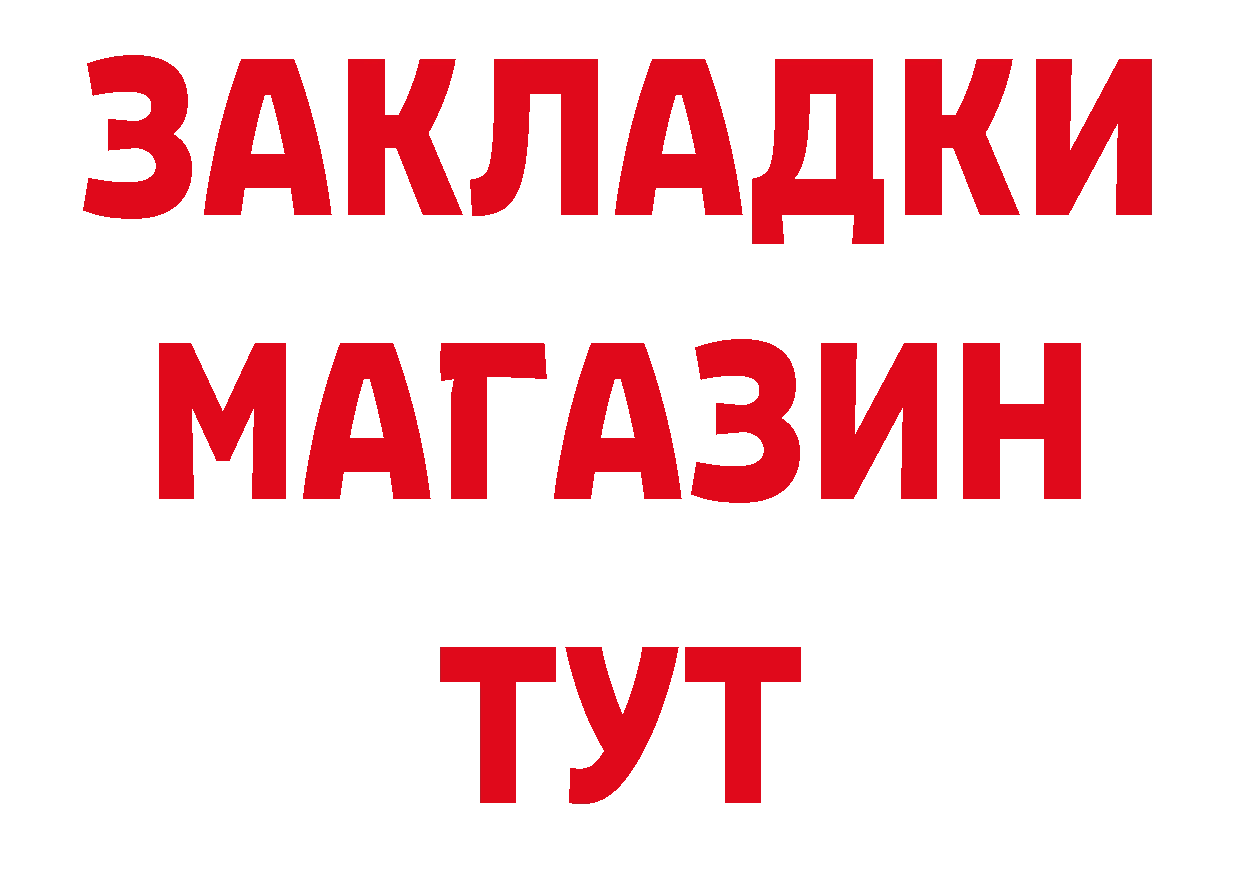 ЗАКЛАДКИ
МАГАЗИН
ТУТ